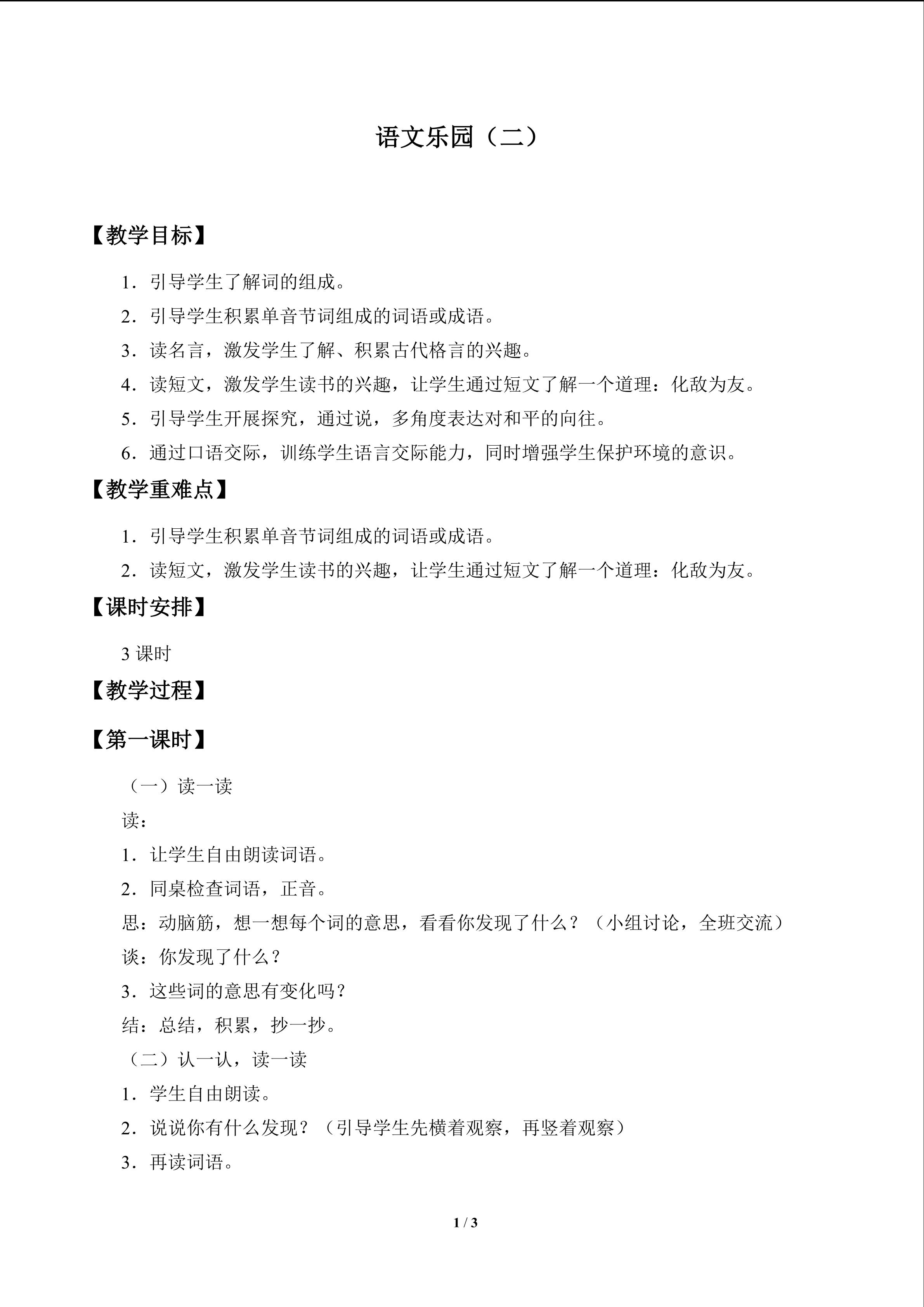 语文乐园（二）

【教学目标】

1．引导学生了解词的组成。

2．引导学生积累单音节词组成的词语或成语。

3．读名言，激发学生了解、积累古代格言的兴趣。

4．读短文，激发学生读书的兴趣，让学生通过短文了解一个道理：化敌为友。

5．引导学生开展探究，通过说，多角度表达对和平的向往。

6．通过口语交际，训练学生语言交际能力，同时增强学生保护环境的意识。

【教学重难点】

1．引导学生积累单音节词组成的词语或成语。

2．读短文，激发学生读书的兴趣，让学生通过短文了解一个道理：化敌为友。

【课时安排】

3课时

【教学过程】

【第一课时】

（一）读一读

读：

1．让学生自由朗读词语。

2．同桌检查词语，正音。

思：动脑筋，想一想每个词的意思，看看你发现了什么？（小组讨论，全班交流）

谈：你发现了什么？

3．这些词的意思有变化吗？

结：总结，积累，抄一抄。

（二）认一认，读一读

1．学生自由朗读。

2．说说你有什么发现？（引导学生先横着观察，再竖着观察）

3．再读词语。

1 / 3